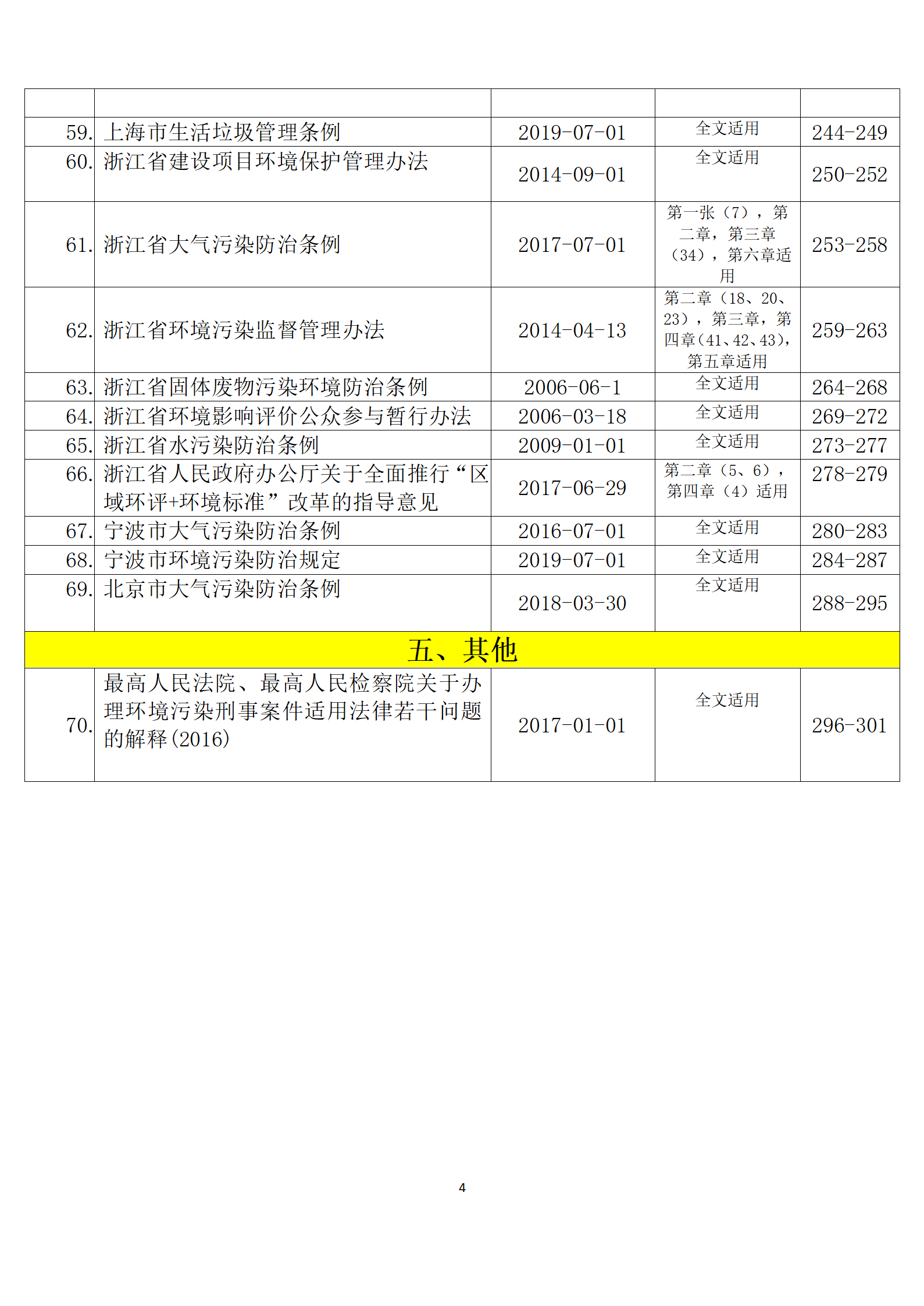 | | | | | |
|---|---|---|---|---|
| 59. | 上海市生活垃圾管理条例 | 2019-07-01 | 全文适用 | 244-249 |
| 60. | 浙江省建设项目环境保护管理办法 | 2014-09-01 | 全文适用 | 250-252 |
| 61. | 浙江省大气污染防治条例 | 2017-07-01 | 第一张（7），第二章，第三章（34），第六章适用 | 253-258 |
| 62. | 浙江省环境污染监督管理办法 | 2014-04-13 | 第二章（18、20、23），第三章，第四章（41、42、43），第五章适用 | 259-263 |
| 63. | 浙江省固体废物污染环境防治条例 | 2006-06-1 | 全文适用 | 264-268 |
| 64. | 浙江省环境影响评价公众参与暂行办法 | 2006-03-18 | 全文适用 | 269-272 |
| 65. | 浙江省水污染防治条例 | 2009-01-01 | 全文适用 | 273-277 |
| 66. | 浙江省人民政府办公厅关于全面推行“区域环评+环境标准”改革的指导意见 | 2017-06-29 | 第二章（5、6），第四章（4）适用 | 278-279 |
| 67. | 宁波市大气污染防治条例 | 2016-07-01 | 全文适用 | 280-283 |
| 68. | 宁波市环境污染防治规定 | 2019-07-01 | 全文适用 | 284-287 |
| 69. | 北京市大气污染防治条例 | 2018-03-30 | 全文适用 | 288-295 |
| 五、其他 | | | | |
| 70. | 最高人民法院、最高人民检察院关于办理环境污染刑事案件适用法律若干问题的解释(2016) | 2017-01-01 | 全文适用 | 296-301 |

4